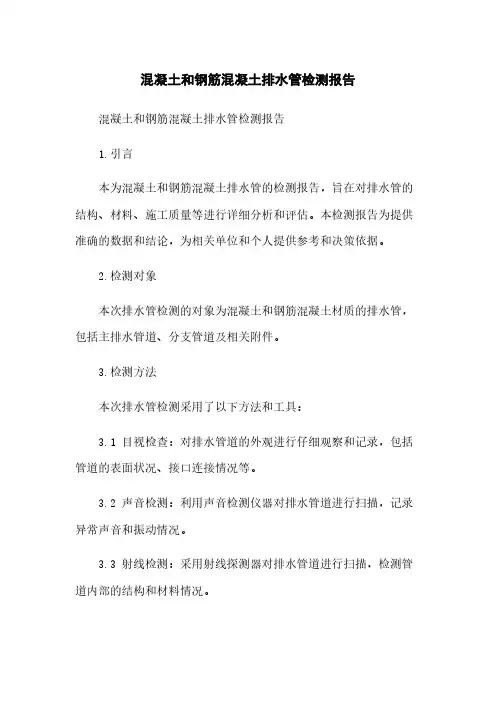 混凝土和钢筋混凝土排水管检测报告

混凝土和钢筋混凝土排水管检测报告

1.引言

本为混凝土和钢筋混凝土排水管的检测报告，旨在对排水管的结构、材料、施工质量等进行详细分析和评估。本检测报告为提供准确的数据和结论，为相关单位和个人提供参考和决策依据。

2.检测对象

本次排水管检测的对象为混凝土和钢筋混凝土材质的排水管，包括主排水管道、分支管道及相关附件。

3.检测方法

本次排水管检测采用了以下方法和工具：

3.1 目视检查：对排水管道的外观进行仔细观察和记录，包括管道的表面状况、接口连接情况等。

3.2 声音检测：利用声音检测仪器对排水管道进行扫描，记录异常声音和振动情况。

3.3 射线检测：采用射线探测器对排水管道进行扫描，检测管道内部的结构和材料情况。